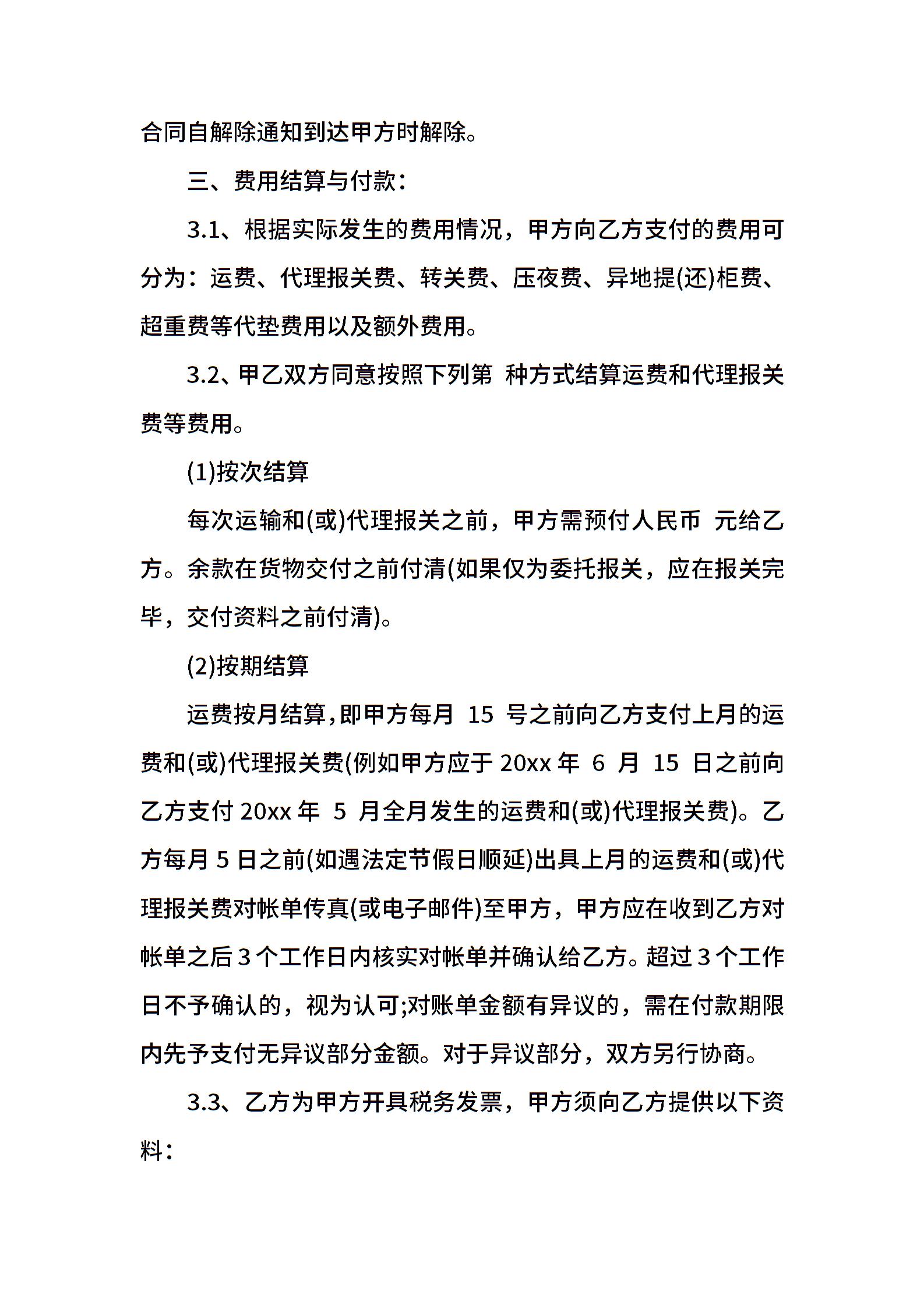 合同自解除通知到达甲方时解除。

三、费用结算与付款：

3.1、根据实际发生的费用情况，甲方向乙方支付的费用可分为：运费、代理报关费、转关费、压夜费、异地提(还)柜费、超重费等代垫费用以及额外费用。

3.2、甲乙双方同意按照下列第 种方式结算运费和代理报关费等费用。

(1)按次结算

每次运输和(或)代理报关之前，甲方需预付人民币 元给乙方。余款在货物交付之前付清(如果仅为委托报关，应在报关完毕，交付资料之前付清)。

(2)按期结算

运费按月结算，即甲方每月 15 号之前向乙方支付上月的运费和(或)代理报关费(例如甲方应于 20xx 年 6 月 15 日之前向乙方支付 20xx 年 5 月全月发生的运费和(或)代理报关费)。乙方每月 5 日之前(如遇法定节假日顺延)出具上月的运费和(或)代理报关费对帐单传真(或电子邮件)至甲方，甲方应在收到乙方对帐单之后 3 个工作日内核实对帐单并确认给乙方。超过 3 个工作日不予确认的，视为认可;对账单金额有异议的，需在付款期限内先予支付无异议部分金额。对于异议部分，双方另行协商。

3.3、乙方为甲方开具税务发票，甲方须向乙方提供以下资料：